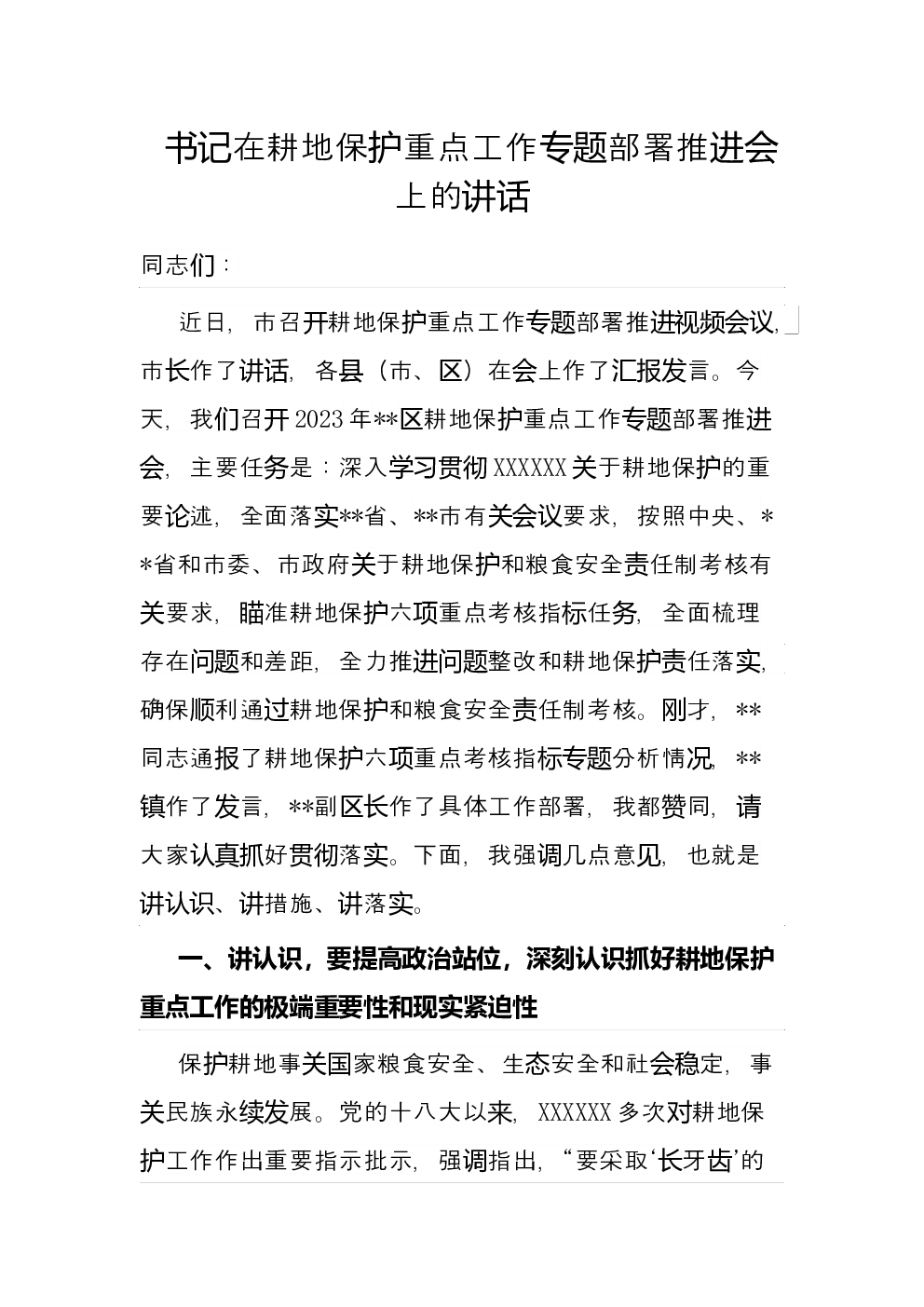 书记在耕地保护重点工作专题部署推进会上的讲话

同志们：

近日，市召开耕地保护重点工作专题部署推进视频会议，市长作了讲话，各县（市、区）在会上作了汇报发言。今天，我们召开2023年**区耕地保护重点工作专题部署推进会，主要任务是：深入学习贯彻XXXXXX关于耕地保护的重要论述，全面落实**省、**市有关会议要求，按照中央、**省和市委、市政府关于耕地保护和粮食安全责任制考核有关要求，瞄准耕地保护六项重点考核指标任务，全面梳理存在问题和差距，全力推进问题整改和耕地保护责任落实，确保顺利通过耕地保护和粮食安全责任制考核。刚才，**同志通报了耕地保护六项重点考核指标专题分析情况，**镇作了发言，**副区长作了具体工作部署，我都赞同，请大家认真抓好贯彻落实。下面，我强调几点意见，也就是讲认识、讲措施、讲落实。

一、讲认识，要提高政治站位，深刻认识抓好耕地保护重点工作的极端重要性和现实紧迫性

保护耕地事关国家粮食安全、生态安全和社会稳定，事关民族永续发展。党的十八大以来，XXXXXX多次对耕地保护工作作出重要指示批示，强调指出，“要采取‘长牙齿’的